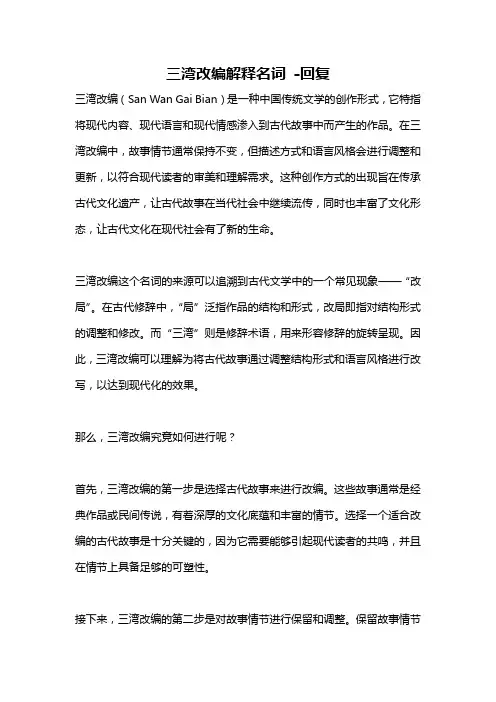 三湾改编解释名词 -回复

三湾改编（San Wan Gai Bian）是一种中国传统文学的创作形式，它特指将现代内容、现代语言和现代情感渗入到古代故事中而产生的作品。在三湾改编中，故事情节通常保持不变，但描述方式和语言风格会进行调整和更新，以符合现代读者的审美和理解需求。这种创作方式的出现旨在传承古代文化遗产，让古代故事在当代社会中继续流传，同时也丰富了文化形态，让古代文化在现代社会有了新的生命。

三湾改编这个名词的来源可以追溯到古代文学中的一个常见现象——“改局”。在古代修辞中，“局”泛指作品的结构和形式，改局即指对结构形式的调整和修改。而“三湾”则是修辞术语，用来形容修辞的旋转呈现。因此，三湾改编可以理解为将古代故事通过调整结构形式和语言风格进行改写，以达到现代化的效果。

那么，三湾改编究竟如何进行呢？

首先，三湾改编的第一步是选择古代故事来进行改编。这些故事通常是经典作品或民间传说，有着深厚的文化底蕴和丰富的情节。选择一个适合改编的古代故事是十分关键的，因为它需要能够引起现代读者的共鸣，并且在情节上具备足够的可塑性。

接下来，三湾改编的第二步是对故事情节进行保留和调整。保留故事情节